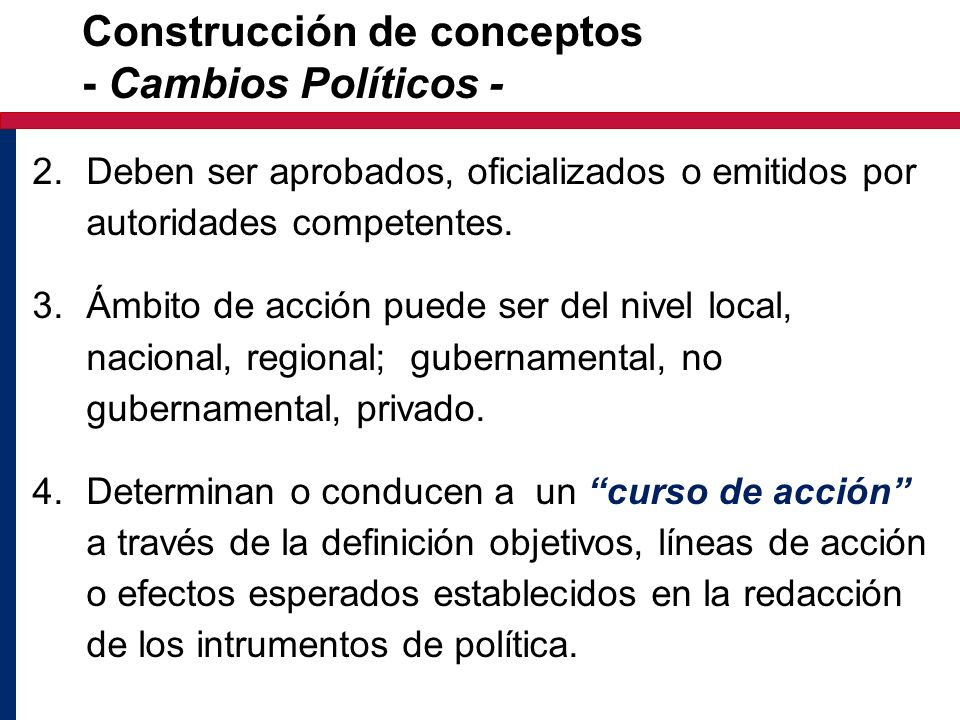 Construcción de conceptos
- Cambios Políticos -

2. Deben ser aprobados, oficializados o emitidos por autoridades competentes.

3. Ámbito de acción puede ser del nivel local, nacional, regional; gubernamental, no gubernamental, privado.

4. Determinan o conducen a un “curso de acción” a través de la definición objetivos, líneas de acción o efectos esperados establecidos en la redacción de los intrumentos de política.